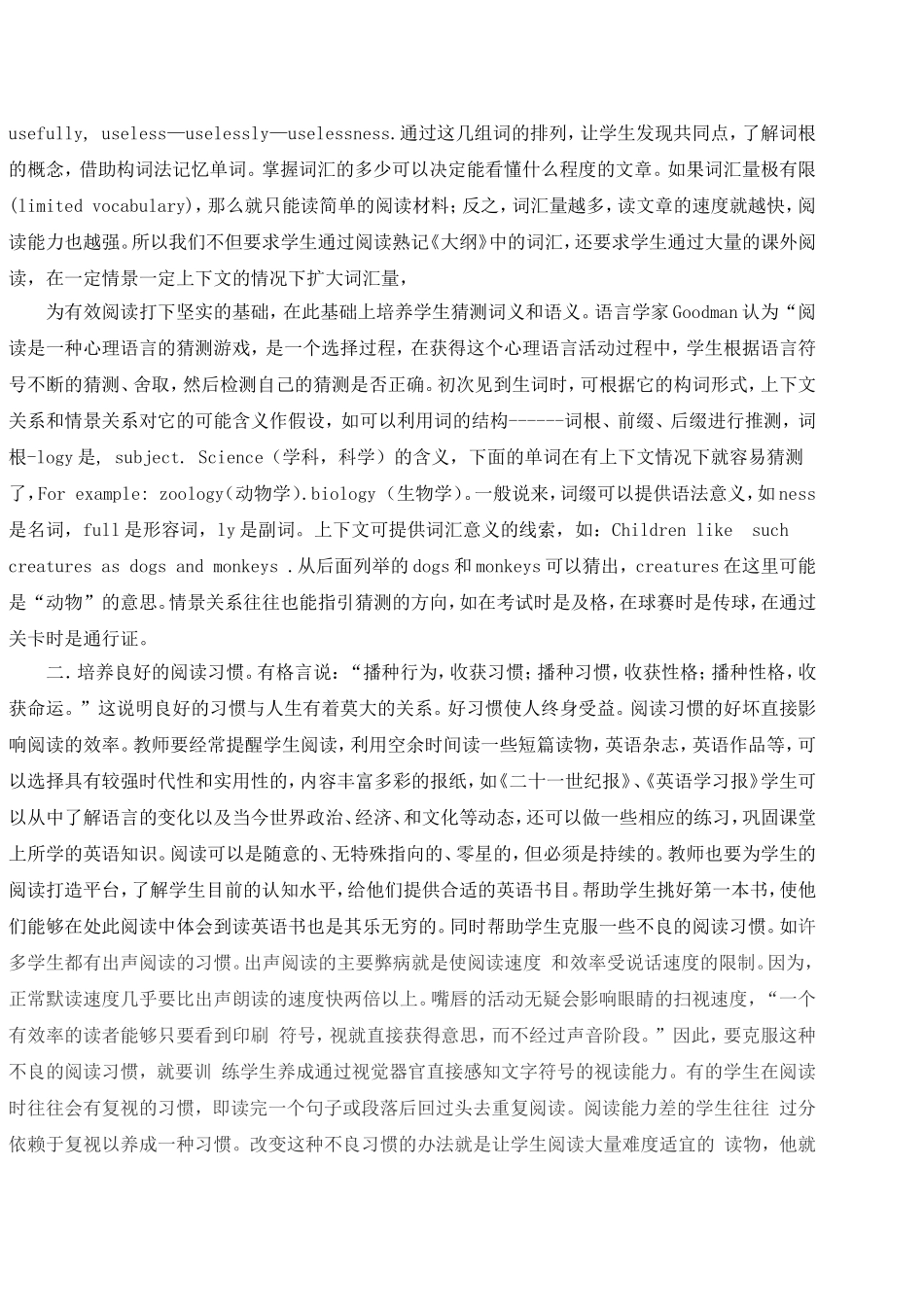 usefully, useless—uselessly—uselessness.通过这几组词的排列，让学生发现共同点，了解词根的概念，借助构词法记忆单词。掌握词汇的多少可以决定能看懂什么程度的文章。如果词汇量极有限(limited vocabulary)，那么就只能读简单的阅读材料；反之，词汇量越多，读文章的速度就越快，阅读能力也越强。所以我们不但要求学生通过阅读熟记《大纲》中的词汇，还要求学生通过大量的课外阅读，在一定情景一定上下文的情况下扩大词汇量，

为有效阅读打下坚实的基础，在此基础上培养学生猜测词义和语义。语言学家Goodman认为“阅读是一种心理语言的猜测游戏，是一个选择过程，在获得这个心理语言活动过程中，学生根据语言符号不断的猜测、舍取，然后检测自己的猜测是否正确。初次见到生词时，可根据它的构词形式，上下文关系和情景关系对它的可能含义作假设，如可以利用词的结构------词根、前缀、后缀进行推测，词根-logy是, subject. Science（学科，科学）的含义，下面的单词在有上下文情况下就容易猜测了，For example: zoology(动物学).biology（生物学）。一般说来，词缀可以提供语法意义，如ness是名词，full是形容词，ly是副词。上下文可提供词汇意义的线索，如：Children like such creatures as dogs and monkeys .从后面列举的dogs和monkeys可以猜出，creatures在这里可能是“动物”的意思。情景关系往往也能指引猜测的方向，如在考试时是及格，在球赛时是传球，在通过关卡时是通行证。

二.培养良好的阅读习惯。有格言说：“播种行为，收获习惯；播种习惯，收获性格；播种性格，收获命运。”这说明良好的习惯与人生有着莫大的关系。好习惯使人终身受益。阅读习惯的好坏直接影响阅读的效率。教师要经常提醒学生阅读，利用空余时间读一些短篇读物，英语杂志，英语作品等，可以选择具有较强时代性和实用性的，内容丰富多彩的报纸，如《二十一世纪报》、《英语学习报》学生可以从中了解语言的变化以及当今世界政治、经济、和文化等动态，还可以做一些相应的练习，巩固课堂上所学的英语知识。阅读可以是随意的、无特殊指向的、零星的，但必须是持续的。教师也要为学生的阅读打造平台，了解学生目前的认知水平，给他们提供合适的英语书目。帮助学生挑好第一本书，使他们能够在处此阅读中体会到读英语书也是其乐无穷的。同时帮助学生克服一些不良的阅读习惯。如许多学生都有出声阅读的习惯。出声阅读的主要弊病就是使阅读速度 和效率受说话速度的限制。因为，正常默读速度几乎要比出声朗读的速度快两倍以上。嘴唇的活动无疑会影响眼睛的扫视速度，“一个有效率的读者能够只要看到印刷 符号，视就直接获得意思，而不经过声音阶段。”因此，要克服这种不良的阅读习惯，就要训 练学生养成通过视觉器官直接感知文字符号的视读能力。有的学生在阅读时往往会有复视的习惯，即读完一个句子或段落后回过头去重复阅读。阅读能力差的学生往往 过分依赖于复视以养成一种习惯。改变这种不良习惯的办法就是让学生阅读大量难度适宜的 读物，他就